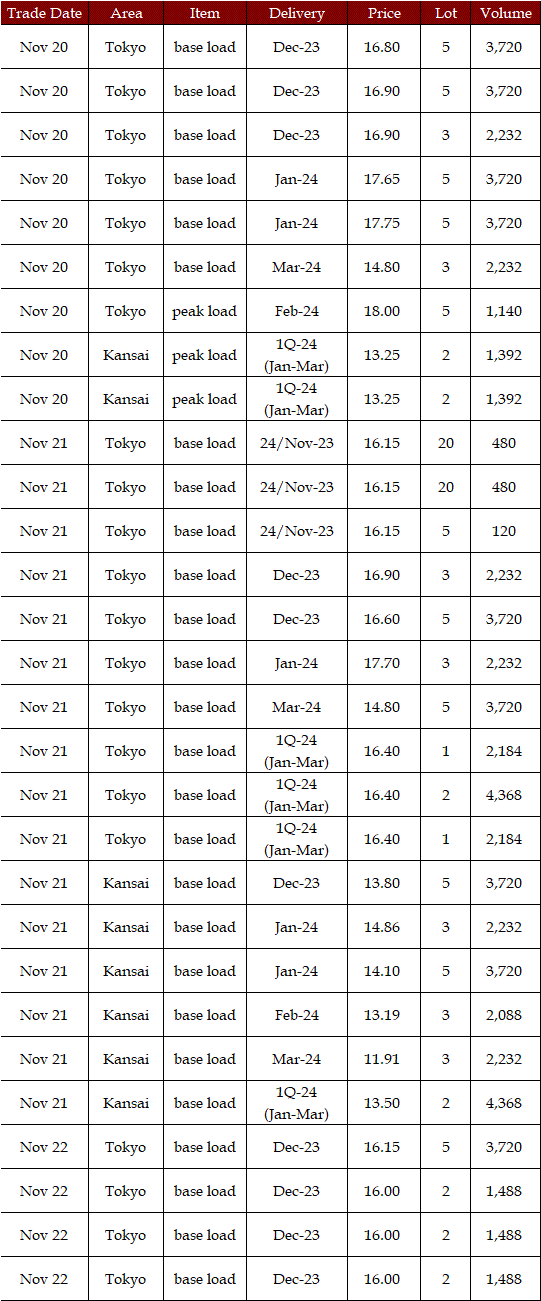 | Trade Date | Area | Item | Delivery | Price | Lot | Volume |
|---|---|---|---|---|---|---|
| Nov 20 | Tokyo | base load | Dec-23 | 16.80 | 5 | 3,720 |
| Nov 20 | Tokyo | base load | Dec-23 | 16.90 | 5 | 3,720 |
| Nov 20 | Tokyo | base load | Dec-23 | 16.90 | 3 | 2,232 |
| Nov 20 | Tokyo | base load | Jan-24 | 17.65 | 5 | 3,720 |
| Nov 20 | Tokyo | base load | Jan-24 | 17.75 | 5 | 3,720 |
| Nov 20 | Tokyo | base load | Mar-24 | 14.80 | 3 | 2,232 |
| Nov 20 | Tokyo | peak load | Feb-24 | 18.00 | 5 | 1,140 |
| Nov 20 | Kansai | peak load | 1Q-24 (Jan-Mar) | 13.25 | 2 | 1,392 |
| Nov 20 | Kansai | peak load | 1Q-24 (Jan-Mar) | 13.25 | 2 | 1,392 |
| Nov 21 | Tokyo | base load | 24/Nov-23 | 16.15 | 20 | 480 |
| Nov 21 | Tokyo | base load | 24/Nov-23 | 16.15 | 20 | 480 |
| Nov 21 | Tokyo | base load | 24/Nov-23 | 16.15 | 5 | 120 |
| Nov 21 | Tokyo | base load | Dec-23 | 16.90 | 3 | 2,232 |
| Nov 21 | Tokyo | base load | Dec-23 | 16.60 | 5 | 3,720 |
| Nov 21 | Tokyo | base load | Jan-24 | 17.70 | 3 | 2,232 |
| Nov 21 | Tokyo | base load | Mar-24 | 14.80 | 5 | 3,720 |
| Nov 21 | Tokyo | base load | 1Q-24 (Jan-Mar) | 16.40 | 1 | 2,184 |
| Nov 21 | Tokyo | base load | 1Q-24 (Jan-Mar) | 16.40 | 2 | 4,368 |
| Nov 21 | Tokyo | base load | 1Q-24 (Jan-Mar) | 16.40 | 1 | 2,184 |
| Nov 21 | Kansai | base load | Dec-23 | 13.80 | 5 | 3,720 |
| Nov 21 | Kansai | base load | Jan-24 | 14.86 | 3 | 2,232 |
| Nov 21 | Kansai | base load | Jan-24 | 14.10 | 5 | 3,720 |
| Nov 21 | Kansai | base load | Feb-24 | 13.19 | 3 | 2,088 |
| Nov 21 | Kansai | base load | Mar-24 | 11.91 | 3 | 2,232 |
| Nov 21 | Kansai | base load | 1Q-24 (Jan-Mar) | 13.50 | 2 | 4,368 |
| Nov 22 | Tokyo | base load | Dec-23 | 16.15 | 5 | 3,720 |
| Nov 22 | Tokyo | base load | Dec-23 | 16.00 | 2 | 1,488 |
| Nov 22 | Tokyo | base load | Dec-23 | 16.00 | 2 | 1,488 |
| Nov 22 | Tokyo | base load | Dec-23 | 16.00 | 2 | 1,488 |